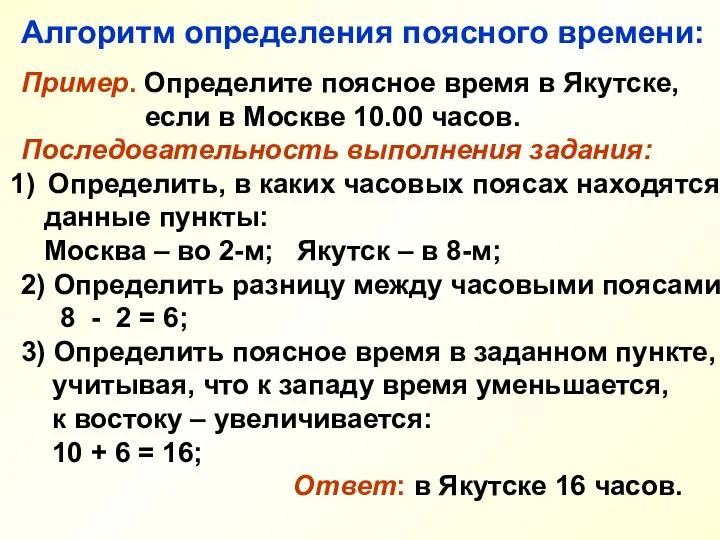 Алгоритм определения поясного времени:

Пример. Определите поясное время в Якутске, если в Москве 10.00 часов.

Последовательность выполнения задания:

1) Определить, в каких часовых поясах находятся данные пункты:
Москва – во 2-м; Якутск – в 8-м;

2) Определить разницу между часовыми поясами
8 - 2 = 6;

3) Определить поясное время в заданном пункте, учитывая, что к западу время уменьшается, к востоку – увеличивается:
10 + 6 = 16;

Ответ: в Якутске 16 часов.